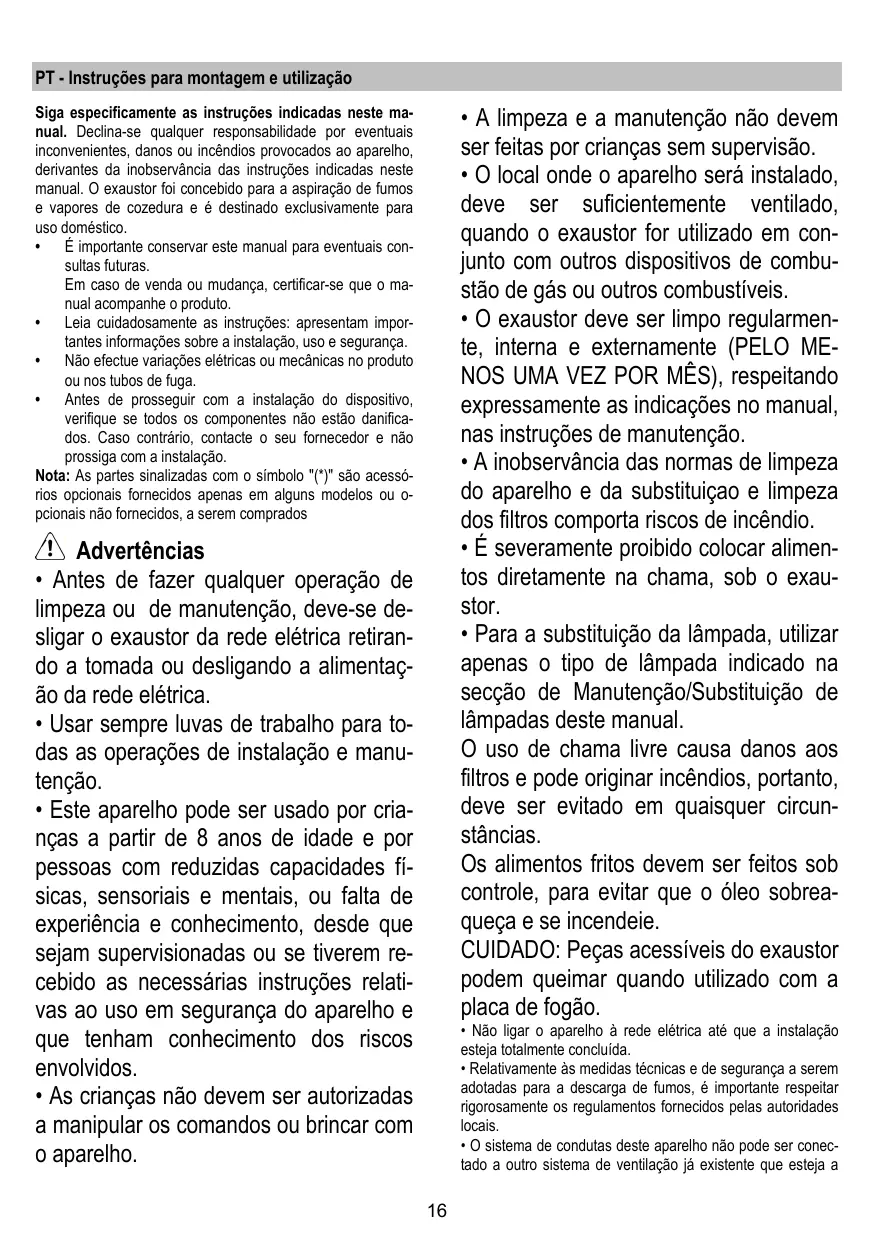 PT - Instruções para montagem e utilização

Siga especificamente as instruções indicadas neste manual. Declina-se qualquer responsabilidade por eventuais inconvenientes, danos ou incêndios provocados ao aparelho, derivantes da inobservância das instruções indicadas neste manual. O exaustor foi concebido para a aspiração de fumos e vapores de cozedura e é destinado exclusivamente para uso doméstico.
• É importante conservar este manual para eventuais consultas futuras.
Em caso de venda ou mudança, certificar-se que o manual acompanhe o produto.
• Leia cuidadosamente as instruções: apresentam importantes informações sobre a instalação, uso e segurança.
• Não efectue variações elétricas ou mecânicas no produto ou nos tubos de fuga.
• Antes de prosseguir com a instalação do dispositivo, verifique se todos os componentes não estão danificados. Caso contrário, contacte o seu fornecedor e não prossiga com a instalação.
Nota: As partes sinalizadas com o símbolo "(*)" são acessórios opcionais fornecidos apenas em alguns modelos ou opcionais não fornecidos, a serem comprados

Advertências
• Antes de fazer qualquer operação de limpeza ou de manutenção, deve-se desligar o exaustor da rede elétrica retirando a tomada ou desligando a alimentação da rede elétrica.
• Usar sempre luvas de trabalho para todas as operações de instalação e manutenção.
• Este aparelho pode ser usado por crianças a partir de 8 anos de idade e por pessoas com reduzidas capacidades físicas, sensoriais e mentais, ou falta de experiência e conhecimento, desde que sejam supervisionadas ou se tiverem recebido as necessárias instruções relativas ao uso em segurança do aparelho e que tenham conhecimento dos riscos envolvidos.
• As crianças não devem ser autorizadas a manipular os comandos ou brincar com o aparelho.

• A limpeza e a manutenção não devem ser feitas por crianças sem supervisão.
• O local onde o aparelho será instalado, deve ser suficientemente ventilado, quando o exaustor for utilizado em conjunto com outros dispositivos de combustão de gás ou outros combustíveis.
• O exaustor deve ser limpo regularmente, interna e externamente (PELO MENOS UMA VEZ POR MÊS), respeitando expressamente as indicações no manual, nas instruções de manutenção.
• A inobservância das normas de limpeza do aparelho e da substituiçao e limpeza dos filtros comporta riscos de incêndio.
• É severamente proibido colocar alimentos diretamente na chama, sob o exaustor.
• Para a substituição da lâmpada, utilizar apenas o tipo de lâmpada indicado na secção de Manutenção/Substituição de lâmpadas deste manual.
O uso de chama livre causa danos aos filtros e pode originar incêndios, portanto, deve ser evitado em quaisquer circunstâncias.
Os alimentos fritos devem ser feitos sob controle, para evitar que o óleo sobreaqueça e se incendeie.
CUIDADO: Peças acessíveis do exaustor podem queimar quando utilizado com a placa de fogão.
• Não ligar o aparelho à rede elétrica até que a instalação esteja totalmente concluída.
• Relativamente às medidas técnicas e de segurança a serem adotadas para a descarga de fumos, é importante respeitar rigorosamente os regulamentos fornecidos pelas autoridades locais.
• O sistema de condutas deste aparelho não pode ser conectado a outro sistema de ventilação já existente que esteja a

16